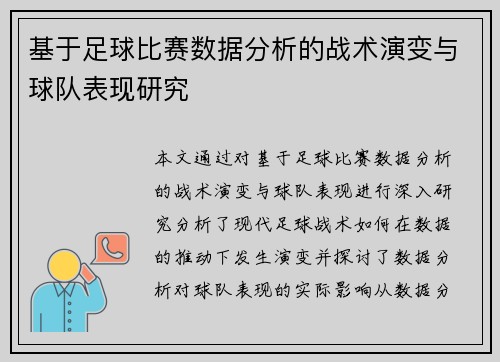 基于足球比赛数据分析的战术演变与球队表现研究

本文通过对基于足球比赛数据分析的战术演变与球队表现进行深入研究分析了现代足球战术如何在数据的推动下发生演变并探讨了数据分析对球队表现的实际影响从数据分